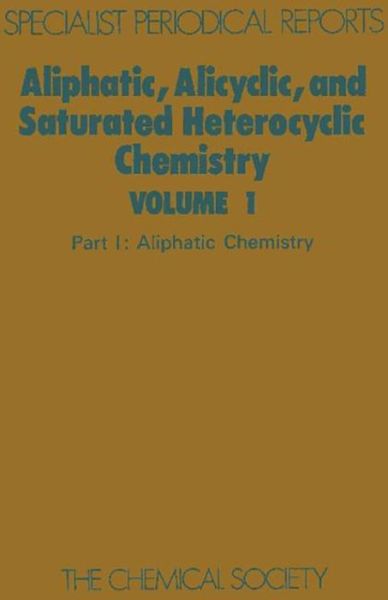 SPECIALIST PERIODICAL REPORTS

Aliphatic, Alicyclic, and Saturated Heterocyclic Chemistry

VOLUME 1

Part I: Aliphatic Chemistry

THE CHEMICAL SOCIETY